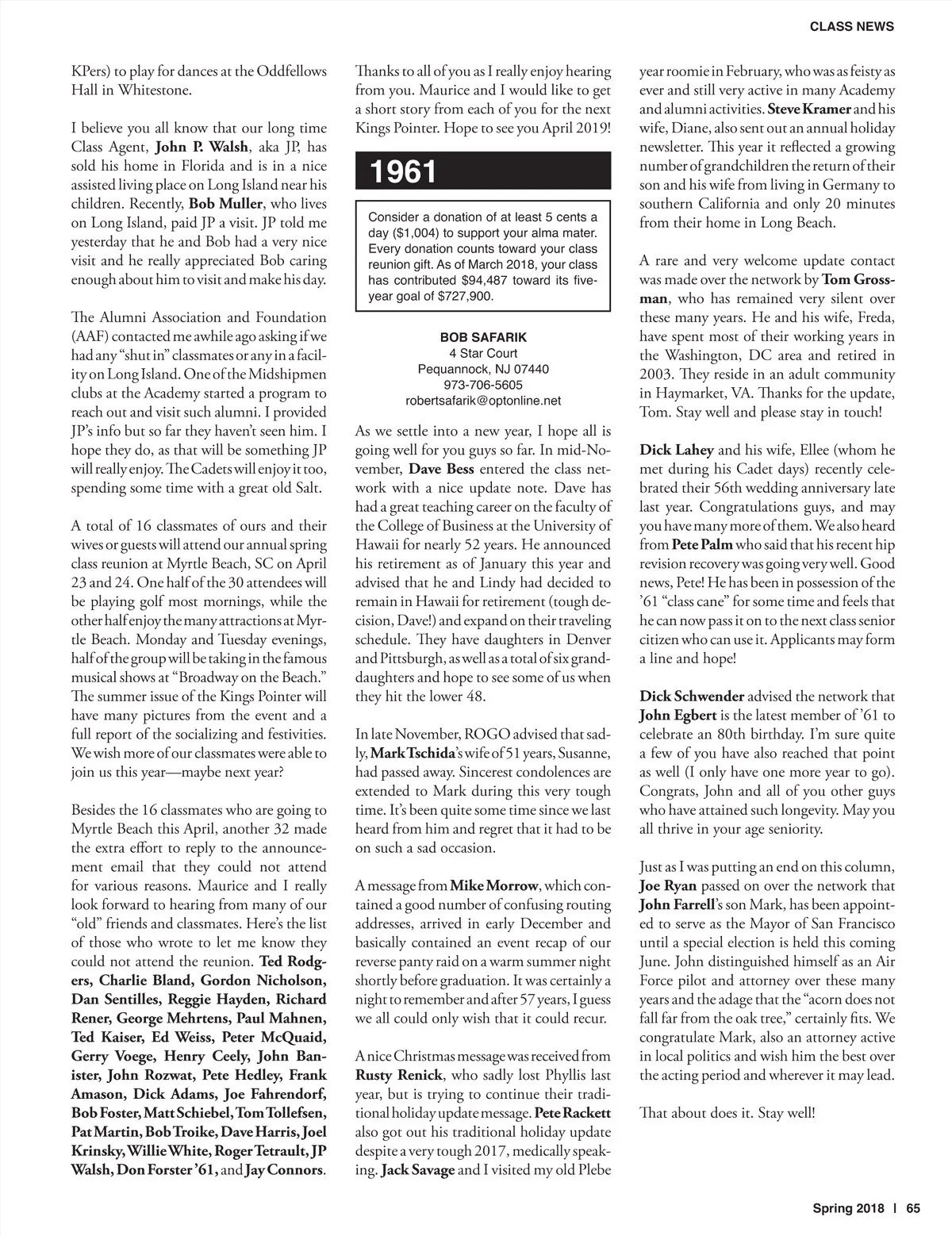 CLASS NEWS

KPers) to play for dances at the Oddfellows Hall in Whitestone.

I believe you all know that our long time Class Agent, John P. Walsh, aka JP, has sold his home in Florida and is in a nice assisted living place on Long Island near his children. Recently, Bob Muller, who lives on Long Island, paid JP a visit. JP told me yesterday that he and Bob had a very nice visit and he really appreciated Bob caring enough about him to visit and make his day.

The Alumni Association and Foundation (AAF) contacted me awhile ago asking if we had any "shut in" classmates or any in a facility on Long Island. One of the Midshipmen clubs at the Academy started a program to reach out and visit such alumni. I provided JP's info but so far they haven't seen him. I hope they do, as that will be something JP will really enjoy. The Cadets will enjoy it too, spending some time with a great old Salt.

A total of 16 classmates of ours and their wives or guests will attend our annual spring class reunion at Myrtle Beach, SC on April 23 and 24. One half of the 30 attendees will be playing golf most mornings, while the other half enjoy the many attractions at Myrtle Beach. Monday and Tuesday evenings, half of the group will be taking in the famous musical shows at "Broadway on the Beach." The summer issue of the Kings Pointer will have many pictures from the event and a full report of the socializing and festivities. We wish more of our classmates were able to join us this year—maybe next year?

Besides the 16 classmates who are going to Myrtle Beach this April, another 32 made the extra effort to reply to the announcement email that they could not attend for various reasons. Maurice and I really look forward to hearing from many of our "old" friends and classmates. Here's the list of those who wrote to let me know they could not attend the reunion. Ted Rodgers, Charlie Bland, Gordon Nicholson, Dan Sentilles, Reggie Hayden, Richard Rener, George Mehrtens, Paul Mahnen, Ted Kaiser, Ed Weiss, Peter McQuaid, Gerry Voege, Henry Ceely, John Banister, John Rozwat, Pete Hedley, Frank Amason, Dick Adams, Joe Fahrendorf, Bob Foster, Matt Schiebel, Tom Tollefsen, Pat Martin, Bob Troike, Dave Harris, Joel Krinsky, Willie White, Roger Tetrault, JP Walsh, Don Forster '61, and Jay Connors.

Thanks to all of you as I really enjoy hearing from you. Maurice and I would like to get a short story from each of you for the next Kings Pointer. Hope to see you April 2019!

1961

Consider a donation of at least 5 cents a day ($1,004) to support your alma mater. Every donation counts toward your class reunion gift. As of March 2018, your class has contributed $94,487 toward its five-year goal of $727,900.

BOB SAFARIK
4 Star Court
Pequannock, NJ 07440
973-706-5605
robertsafarik@optonline.net

As we settle into a new year, I hope all is going well for you guys so far. In mid-November, Dave Bess entered the class network with a nice update note. Dave has had a great teaching career on the faculty of the College of Business at the University of Hawaii for nearly 52 years. He announced his retirement as of January this year and advised that he and Lindy had decided to remain in Hawaii for retirement (tough decision, Dave!) and expand on their traveling schedule. They have daughters in Denver and Pittsburgh, as well as a total of six granddaughters and hope to see some of us when they hit the lower 48.

In late November, ROGO advised that sadly, Mark Tschida's wife of 51 years, Susanne, had passed away. Sincerest condolences are extended to Mark during this very tough time. It's been quite some time since we last heard from him and regret that it had to be on such a sad occasion.

A message from Mike Morrow, which contained a good number of confusing routing addresses, arrived in early December and basically contained an event recap of our reverse panty raid on a warm summer night shortly before graduation. It was certainly a night to remember and after 57 years, I guess we all could only wish that it could recur.

A nice Christmas message was received from Rusty Renick, who sadly lost Phyllis last year, but is trying to continue their traditional holiday update message. Pete Rackett also got out his traditional holiday update despite a very tough 2017, medically speaking. Jack Savage and I visited my old Plebe year roomie in February, who was as feisty as ever and still very active in many Academy and alumni activities. Steve Kramer and his wife, Diane, also sent out an annual holiday newsletter. This year it reflected a growing number of grandchildren the return of their son and his wife from living in Germany to southern California and only 20 minutes from their home in Long Beach.

A rare and very welcome update contact was made over the network by Tom Grossman, who has remained very silent over these many years. He and his wife, Freda, have spent most of their working years in the Washington, DC area and retired in 2003. They reside in an adult community in Haymarket, VA. Thanks for the update, Tom. Stay well and please stay in touch!

Dick Lahey and his wife, Ellee (whom he met during his Cadet days) recently celebrated their 56th wedding anniversary late last year. Congratulations guys, and may you have many more of them. We also heard from Pete Palm who said that his recent hip revision recovery was going very well. Good news, Pete! He has been in possession of the '61 "class cane" for some time and feels that he can now pass it on to the next class senior citizen who can use it. Applicants may form a line and hope!

Dick Schwender advised the network that John Egbert is the latest member of '61 to celebrate an 80th birthday. I'm sure quite a few of you have also reached that point as well (I only have one more year to go). Congrats, John and all of you other guys who have attained such longevity. May you all thrive in your age seniority.

Just as I was putting an end on this column, Joe Ryan passed on over the network that John Farrell's son Mark, has been appointed to serve as the Mayor of San Francisco until a special election is held this coming June. John distinguished himself as an Air Force pilot and attorney over these many years and the adage that the "acorn does not fall far from the oak tree," certainly fits. We congratulate Mark, also an attorney active in local politics and wish him the best over the acting period and wherever it may lead.

That about does it. Stay well!

Spring 2018 | 65